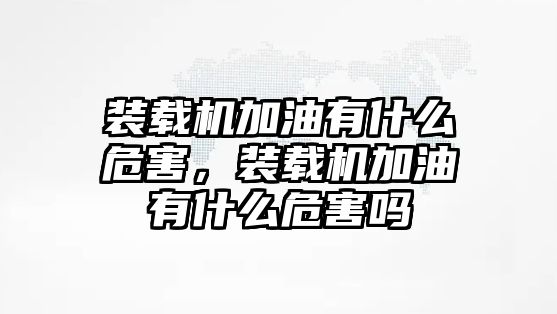 装载机加油有什么危害，装载机加油有什么危害吗